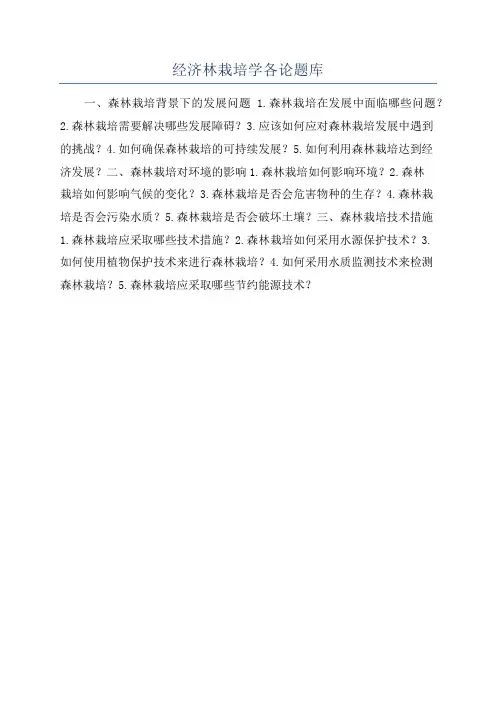 经济林栽培学各论题库

一、森林栽培背景下的发展问题 1.森林栽培在发展中面临哪些问题？2.森林栽培需要解决哪些发展障碍？3.应该如何应对森林栽培发展中遇到的挑战？4.如何确保森林栽培的可持续发展？5.如何利用森林栽培达到经济发展？二、森林栽培对环境的影响 1.森林栽培如何影响环境？2.森林栽培如何影响气候的变化？3.森林栽培是否会危害物种的生存？4.森林栽培是否会污染水质？5.森林栽培是否会破坏土壤？三、森林栽培技术措施 1.森林栽培应采取哪些技术措施？2.森林栽培如何采用水源保护技术？3.如何使用植物保护技术来进行森林栽培？4.如何采用水质监测技术来检测森林栽培？5.森林栽培应采取哪些节约能源技术？